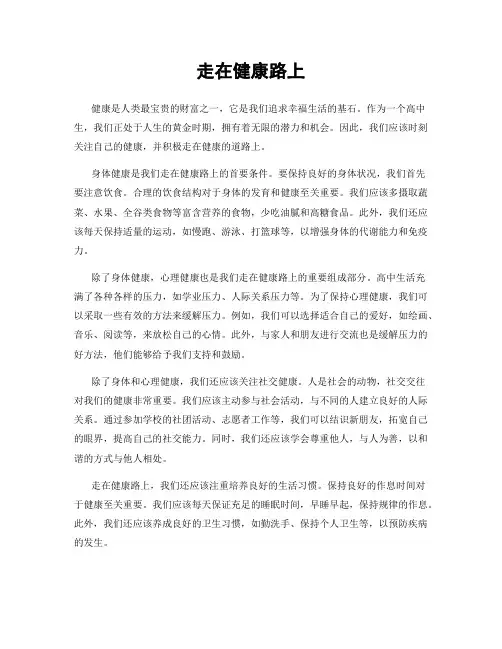 走在健康路上

健康是人类最宝贵的财富之一，它是我们追求幸福生活的基石。作为一个高中生，我们正处于人生的黄金时期，拥有着无限的潜力和机会。因此，我们应该时刻关注自己的健康，并积极走在健康的道路上。

身体健康是我们走在健康路上的首要条件。要保持良好的身体状况，我们首先要注意饮食。合理的饮食结构对于身体的发育和健康至关重要。我们应该多摄取蔬菜、水果、全谷类食物等富含营养的食物，少吃油腻和高糖食品。此外，我们还应该每天保持适量的运动，如慢跑、游泳、打篮球等，以增强身体的代谢能力和免疫力。

除了身体健康，心理健康也是我们走在健康路上的重要组成部分。高中生活充满了各种各样的压力，如学业压力、人际关系压力等。为了保持心理健康，我们可以采取一些有效的方法来缓解压力。例如，我们可以选择适合自己的爱好，如绘画、音乐、阅读等，来放松自己的心情。此外，与家人和朋友进行交流也是缓解压力的好方法，他们能够给予我们支持和鼓励。

除了身体和心理健康，我们还应该关注社交健康。人是社会的动物，社交交往对我们的健康非常重要。我们应该主动参与社会活动，与不同的人建立良好的人际关系。通过参加学校的社团活动、志愿者工作等，我们可以结识新朋友，拓宽自己的眼界，提高自己的社交能力。同时，我们还应该学会尊重他人，与人为善，以和谐的方式与他人相处。

走在健康路上，我们还应该注重培养良好的生活习惯。保持良好的作息时间对于健康至关重要。我们应该每天保证充足的睡眠时间，早睡早起，保持规律的作息。此外，我们还应该养成良好的卫生习惯，如勤洗手、保持个人卫生等，以预防疾病的发生。